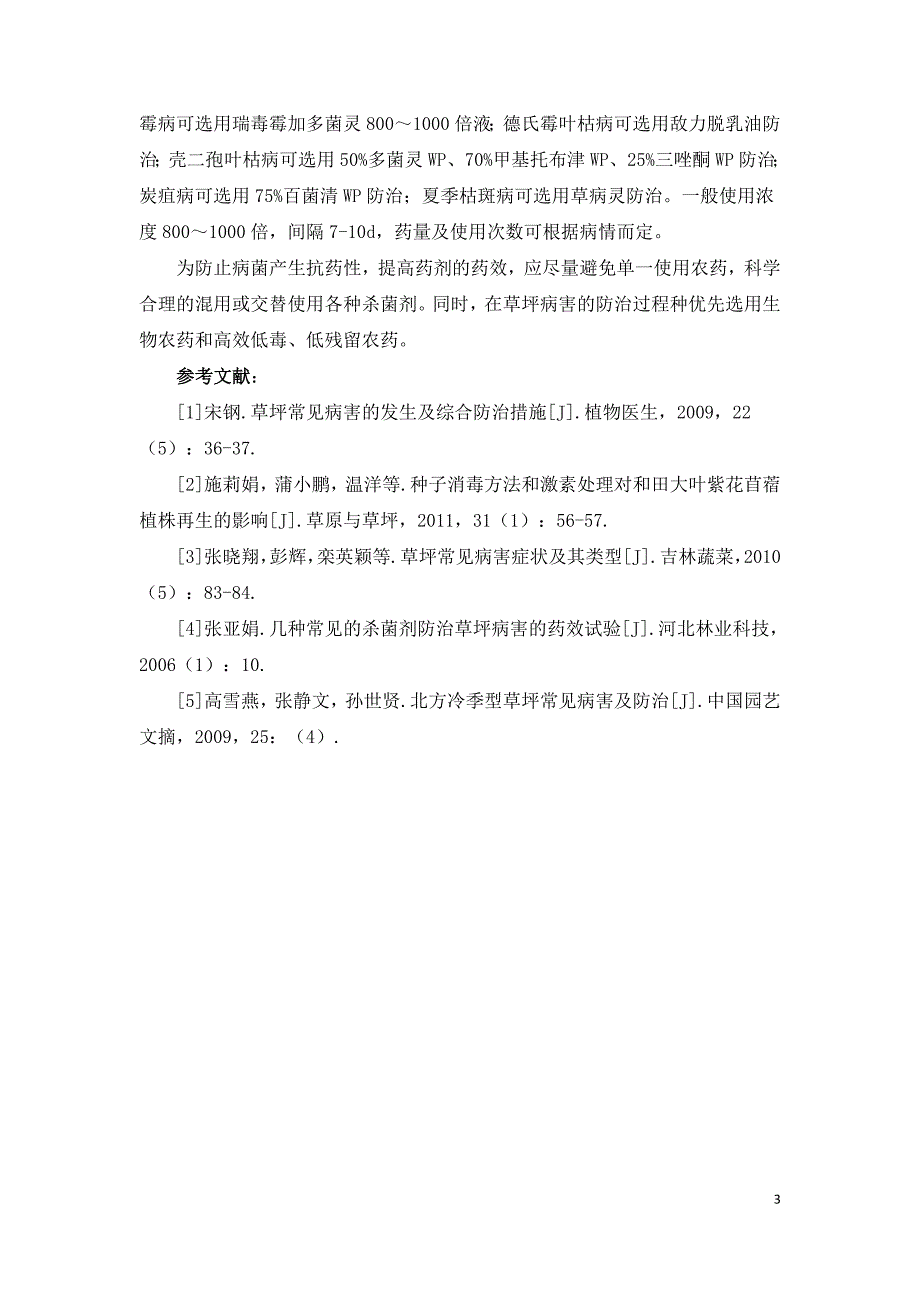 霉病可选用瑞毒霉加多菌灵 800～1000 倍液；德氏霉叶枯病可选用敌力脱乳油防治；壳二孢叶枯病可选用 50%多菌灵 WP、70%甲基托布津 WP、25%三唑酮 WP 防治；炭疽病可选用 75%百菌清 WP 防治；夏季枯斑病可选用草病灵防治。一般使用浓度 800～1000 倍，间隔 7-10d，药量及使用次数可根据病情而定。

为防止病菌产生抗药性，提高药剂的药效，应尽量避免单一使用农药，科学合理的混用或交替使用各种杀菌剂。同时，在草坪病害的防治过程种优先选用生物农药和高效低毒、低残留农药。

参考文献：

[1]宋钢.草坪常见病害的发生及综合防治措施[J].植物医生，2009，22（5）：36-37.

[2]施莉娟，蒲小鹏，温洋等.种子消毒方法和激素处理对和田大叶紫花苜蓿植株再生的影响[J].草原与草坪，2011，31（1）：56-57.

[3]张晓翔，彭辉，栾英颖等.草坪常见病害症状及其类型[J].吉林蔬菜，2010（5）：83-84.

[4]张亚娟.几种常见的杀菌剂防治草坪病害的药效试验[J].河北林业科技，2006（1）：10.

[5]高雪燕，张静文，孙世贤.北方冷季型草坪常见病害及防治[J].中国园艺文摘，2009，25：（4）.

3